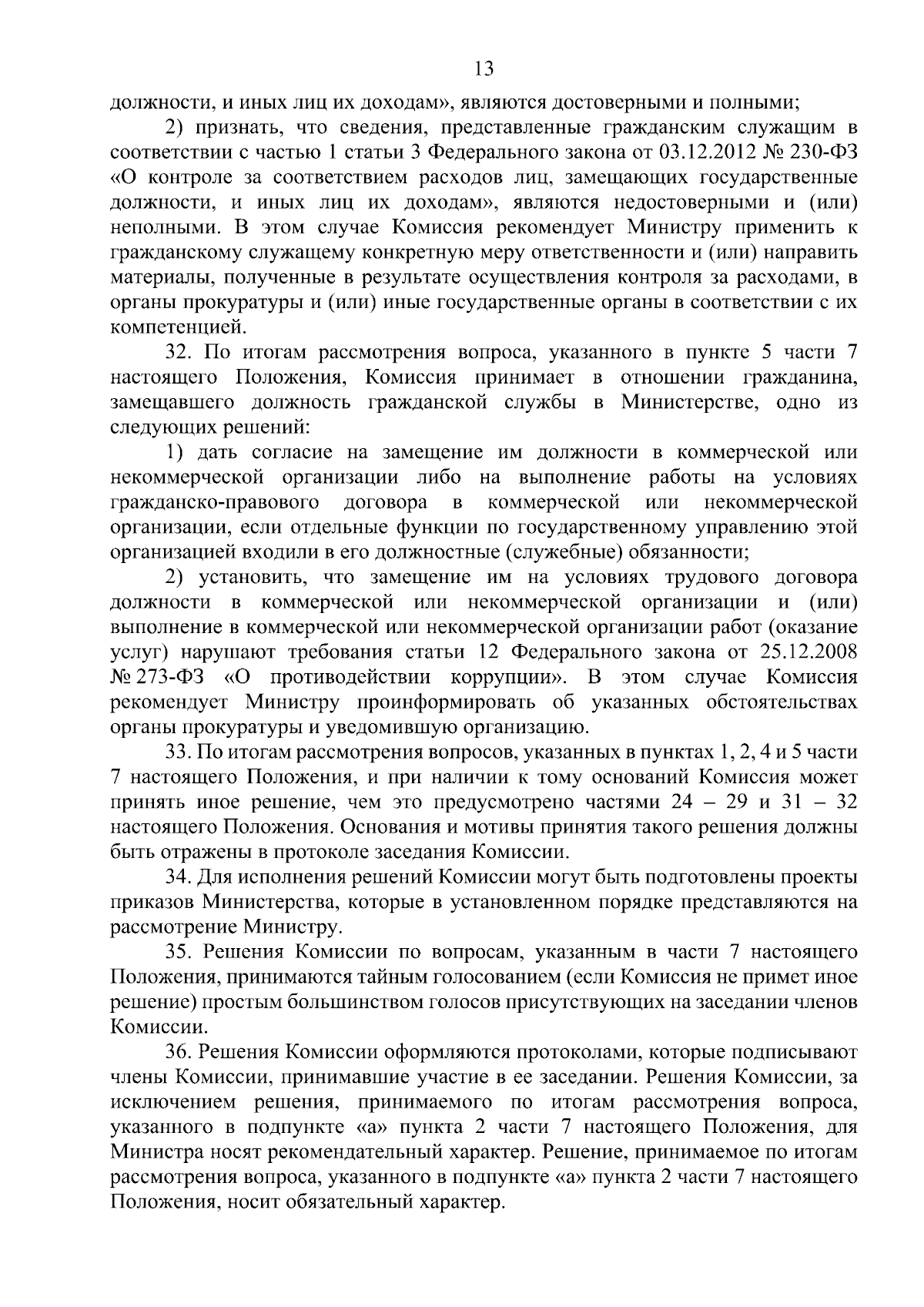 13

должности, и иных лиц их доходам», являются достоверными и полными;

2) признать, что сведения, представленные гражданским служащим в соответствии с частью 1 статьи 3 Федерального закона от 03.12.2012 № 230-ФЗ «О контроле за соответствием расходов лиц, замещающих государственные должности, и иных лиц их доходам», являются недостоверными и (или) неполными. В этом случае Комиссия рекомендует Министру применить к гражданскому служащему конкретную меру ответственности и (или) направить материалы, полученные в результате осуществления контроля за расходами, в органы прокуратуры и (или) иные государственные органы в соответствии с их компетенцией.

32. По итогам рассмотрения вопроса, указанного в пункте 5 части 7 настоящего Положения, Комиссия принимает в отношении гражданина, замещавшего должность гражданской службы в Министерстве, одно из следующих решений:

1) дать согласие на замещение им должности в коммерческой или некоммерческой организации либо на выполнение работы на условиях гражданско-правового договора в коммерческой или некоммерческой организации, если отдельные функции по государственному управлению этой организацией входили в его должностные (служебные) обязанности;

2) установить, что замещение им на условиях трудового договора должности в коммерческой или некоммерческой организации и (или) выполнение в коммерческой или некоммерческой организации работ (оказание услуг) нарушают требования статьи 12 Федерального закона от 25.12.2008 № 273-ФЗ «О противодействии коррупции». В этом случае Комиссия рекомендует Министру проинформировать об указанных обстоятельствах органы прокуратуры и уведомившую организацию.

33. По итогам рассмотрения вопросов, указанных в пунктах 1, 2, 4 и 5 части 7 настоящего Положения, и при наличии к тому оснований Комиссия может принять иное решение, чем это предусмотрено частями 24 – 29 и 31 – 32 настоящего Положения. Основания и мотивы принятия такого решения должны быть отражены в протоколе заседания Комиссии.

34. Для исполнения решений Комиссии могут быть подготовлены проекты приказов Министерства, которые в установленном порядке представляются на рассмотрение Министру.

35. Решения Комиссии по вопросам, указанным в части 7 настоящего Положения, принимаются тайным голосованием (если Комиссия не примет иное решение) простым большинством голосов присутствующих на заседании членов Комиссии.

36. Решения Комиссии оформляются протоколами, которые подписывают члены Комиссии, принимавшие участие в ее заседании. Решения Комиссии, за исключением решения, принимаемого по итогам рассмотрения вопроса, указанного в подпункте «а» пункта 2 части 7 настоящего Положения, для Министра носят рекомендательный характер. Решение, принимаемое по итогам рассмотрения вопроса, указанного в подпункте «а» пункта 2 части 7 настоящего Положения, носит обязательный характер.